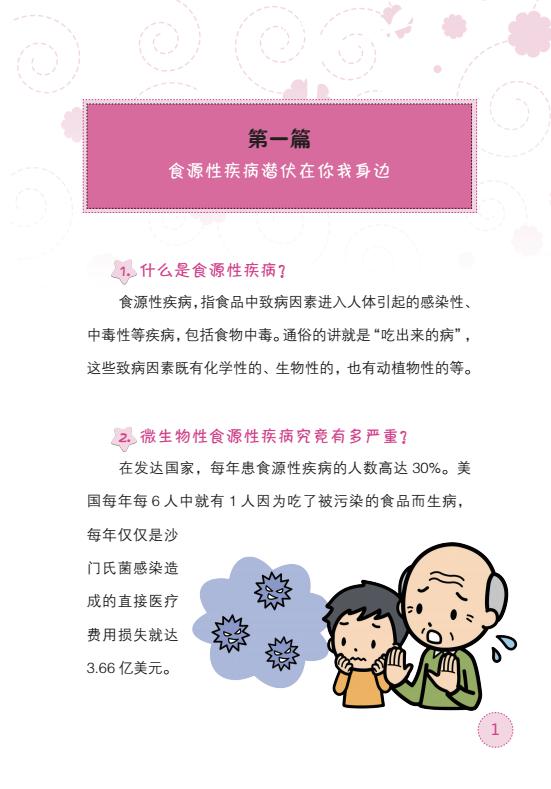 第一篇
食源性疾病潜伏在你我身边

1. 什么是食源性疾病？

食源性疾病，指食品中致病因素进入人体引起的感染性、中毒性等疾病，包括食物中毒。通俗的讲就是“吃出来的病”，这些致病因素既有化学性的、生物性的，也有动植物性的等。

2. 微生物性食源性疾病究竟有多严重？

在发达国家，每年患食源性疾病的人数高达 30%。美国每年每 6 人中就有 1 人因为吃了被污染的食品而生病，每年仅仅是沙门氏菌感染造成的直接医疗费用损失就达 3.66 亿美元。

1